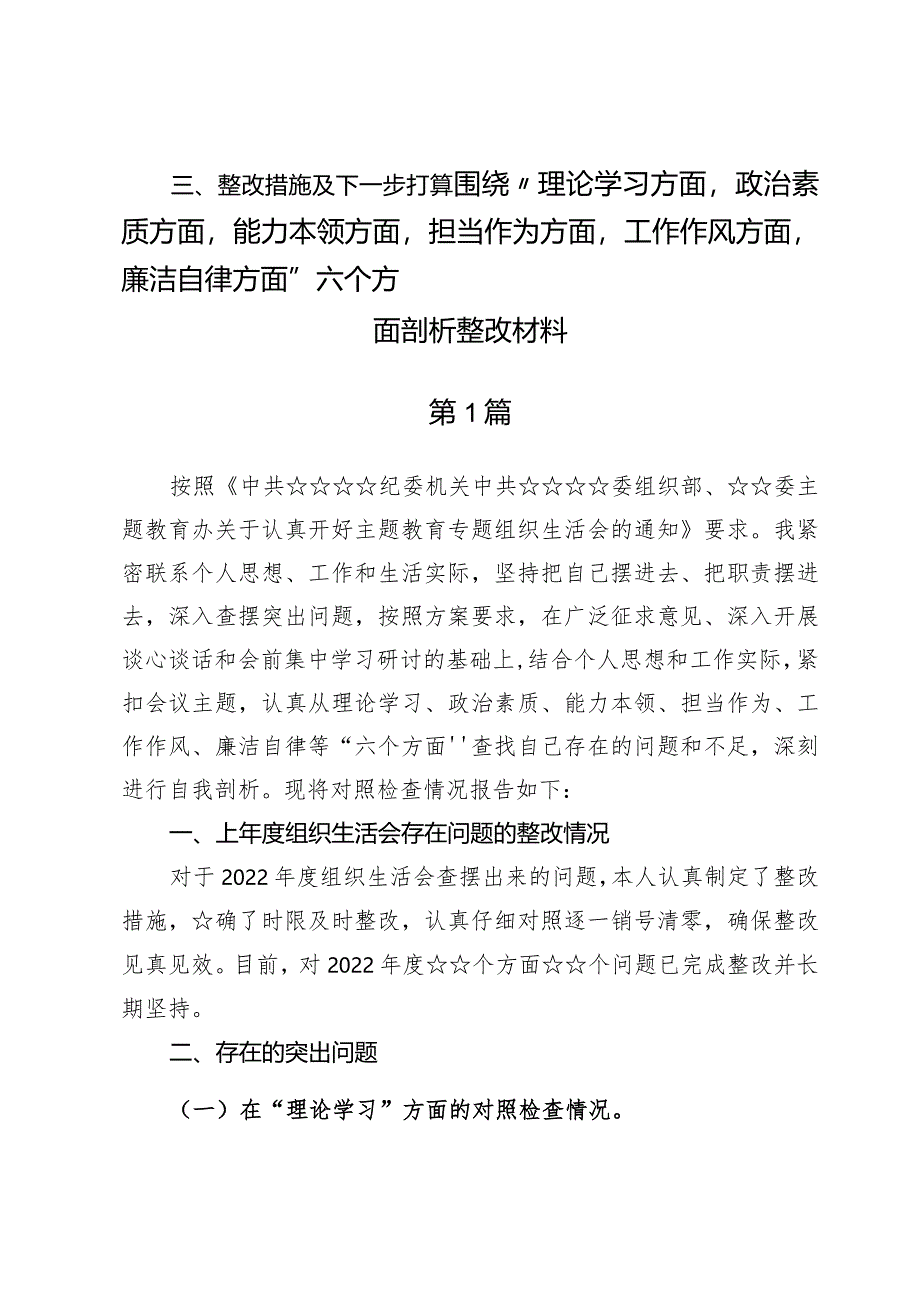 三、整改措施及下一步打算围绕〃理论学习方面，政治素质方面，能力本领方面，担当作为方面，工作作风方面，廉洁自律方面”六个方

面剖析整改材料

第1篇

按照《中共☆☆☆☆纪委机关中共☆☆☆☆委组织部、☆☆委主题教育办关于认真开好主题教育专题组织生活会的通知》要求。我紧密联系个人思想、工作和生活实际，坚持把自己摆进去、把职责摆进去，深入查摆突出问题，按照方案要求，在广泛征求意见、深入开展谈心谈话和会前集中学习研讨的基础上，结合个人思想和工作实际，紧扣会议主题，认真从理论学习、政治素质、能力本领、担当作为、工作作风、廉洁自律等“六个方面''查找自己存在的问题和不足，深刻进行自我剖析。现将对照检查情况报告如下：

一、上年度组织生活会存在问题的整改情况

对于2022年度组织生活会查摆出来的问题，本人认真制定了整改措施，☆确了时限及时整改，认真仔细对照逐一销号清零，确保整改见真见效。目前，对2022年度☆☆个方面☆☆个问题已完成整改并长期坚持。

二、存在的突出问题

（一）在“理论学习”方面的对照检查情况。